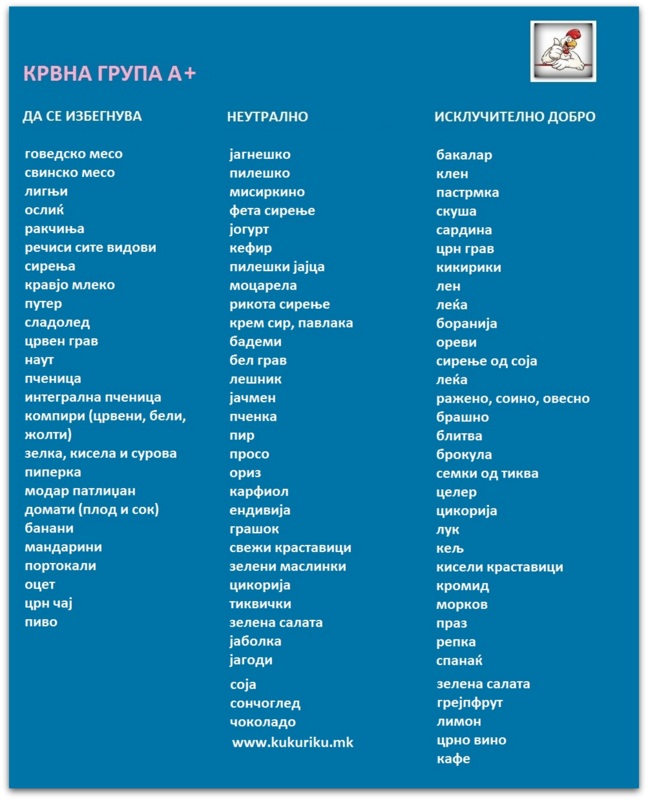 КРВНА ГРУПА А+

ДА СЕ ИЗБЕГНУВА

говедско месо
свинско месо
лигњи
ослиќ
ракчиња
речиси сите видови
сирења
кравјо млеко
путер
сладолед
црвен грав
наут
пченица
интегрална пченица
компири (црвени, бели, жолти)
зелка, кисела и сурова
пиперка
модар патлиџан
домати (плод и сок)
банани
мандарини
портокали
оцет
црн чај
пиво

НЕУТРАЛНО

јагнешко
пилешко
мисиркино
фета сирење
јогурт
кефир
пилешки јајца
моцарела
рикота сирење
крем сир, павлака
бадеми
бел грав
лешник
јачмен
пченка
пир
просо
ориз
карфиол
ендивија
грашок
свежи краставици
зелени маслинки
цикорија
тиквички
зелена салата
јаболка
јагоди
соја
сончоглед
чоколадо
www.kukuriku.mk

ИСКЛУЧИТЕЛНО ДОБРО

бакалар
клен
пастрмка
скуша
сардина
црн грав
кикирики
лен
леќа
боранија
ореви
сирење од соја
леќа
ражено, соино, овесно
брашно
блитва
брокула
семки од тиква
целер
цикорија
лук
кељ
кисели краставици
кромид
морков
праз
репка
спанаќ
зелена салата
грејпфрут
лимон
црно вино
кафе